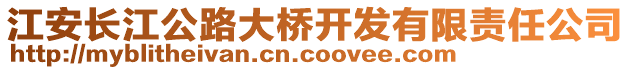 江安长江公路大桥开发有限责任公司
http://myblitheivan.cn.coovee.com